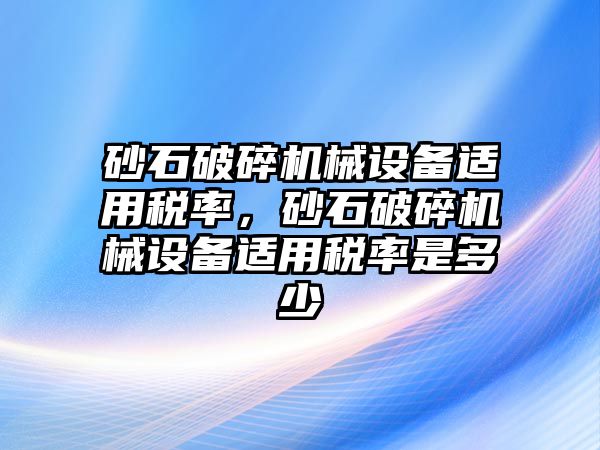 砂石破碎机械设备适用税率，砂石破碎机械设备适用税率是多少